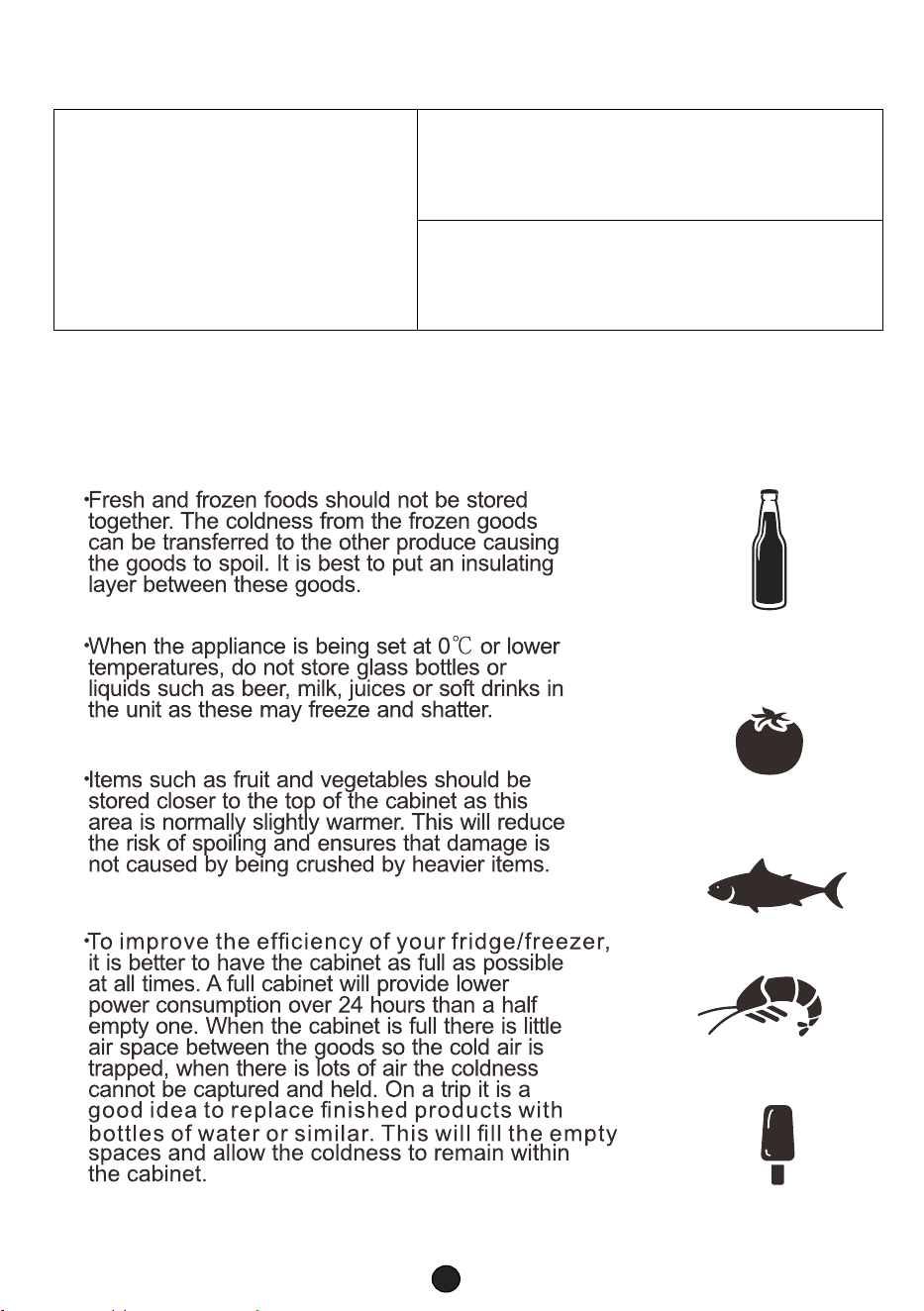 •Fresh and frozen foods should not be stored together. The coldness from the frozen goods can be transferred to the other produce causing the goods to spoil. It is best to put an insulating layer between these goods.

•When the appliance is being set at 0℃ or lower temperatures, do not store glass bottles or liquids such as beer, milk, juices or soft drinks in the unit as these may freeze and shatter.

•Items such as fruit and vegetables should be stored closer to the top of the cabinet as this area is normally slightly warmer. This will reduce the risk of spoiling and ensures that damage is not caused by being crushed by heavier items.

•To improve the efficiency of your fridge/freezer, it is better to have the cabinet as full as possible at all times. A full cabinet will provide lower power consumption over 24 hours than a half empty one. When the cabinet is full there is little air space between the goods so the cold air is trapped, when there is lots of air the coldness cannot be captured and held. On a trip it is a good idea to replace finished products with bottles of water or similar. This will fill the empty spaces and allow the coldness to remain within the cabinet.